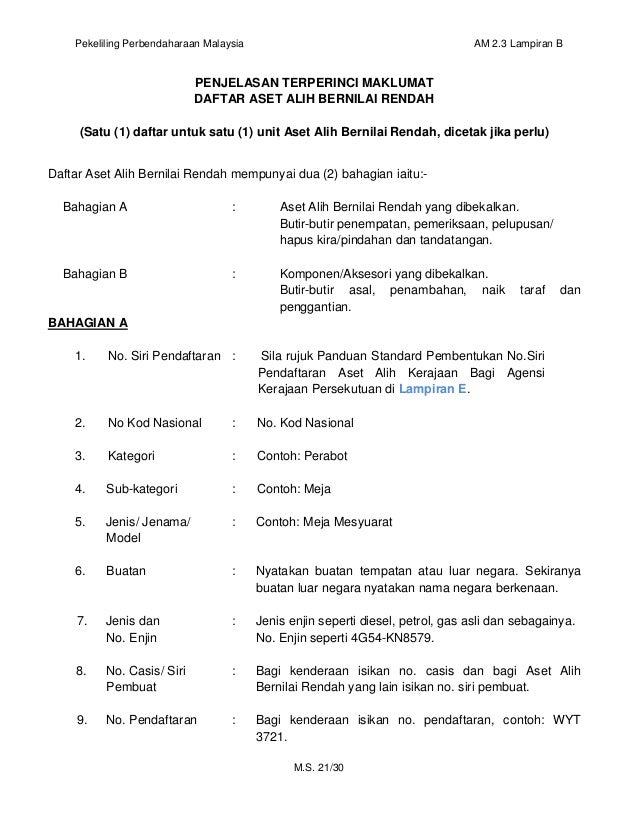 Pekeliling Perbendaharaan Malaysia

AM 2.3 Lampiran B

PENJELASAN TERPERINCI MAKLUMAT
DAFTAR ASET ALIH BERNILAI RENDAH

(Satu (1) daftar untuk satu (1) unit Aset Alih Bernilai Rendah, dicetak jika perlu)

Daftar Aset Alih Bernilai Rendah mempunyai dua (2) bahagian iaitu:-

Bahagian A : Aset Alih Bernilai Rendah yang dibekalkan. Butir-butir penempatan, pemeriksaan, pelupusan/ hapus kira/pindahan dan tandatangan.

Bahagian B : Komponen/Aksesori yang dibekalkan. Butir-butir asal, penambahan, naik taraf dan penggantian.

BAHAGIAN A

1. No. Siri Pendaftaran : Sila rujuk Panduan Standard Pembentukan No.Siri Pendaftaran Aset Alih Kerajaan Bagi Agensi Kerajaan Persekutuan di Lampiran E.

2. No Kod Nasional : No. Kod Nasional

3. Kategori : Contoh: Perabot

4. Sub-kategori : Contoh: Meja

5. Jenis/ Jenama/ Model : Contoh: Meja Mesyuarat

6. Buatan : Nyatakan buatan tempatan atau luar negara. Sekiranya buatan luar negara nyatakan nama negara berkenaan.

7. Jenis dan No. Enjin : Jenis enjin seperti diesel, petrol, gas asli dan sebagainya. No. Enjin seperti 4G54-KN8579.

8. No. Casis/ Siri Pembuat : Bagi kenderaan isikan no. casis dan bagi Aset Alih Bernilai Rendah yang lain isikan no. siri pembuat.

9. No. Pendaftaran : Bagi kenderaan isikan no. pendaftaran, contoh: WYT 3721.

M.S. 21/30